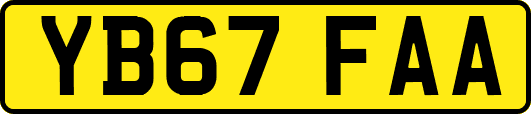 YB67 FAA